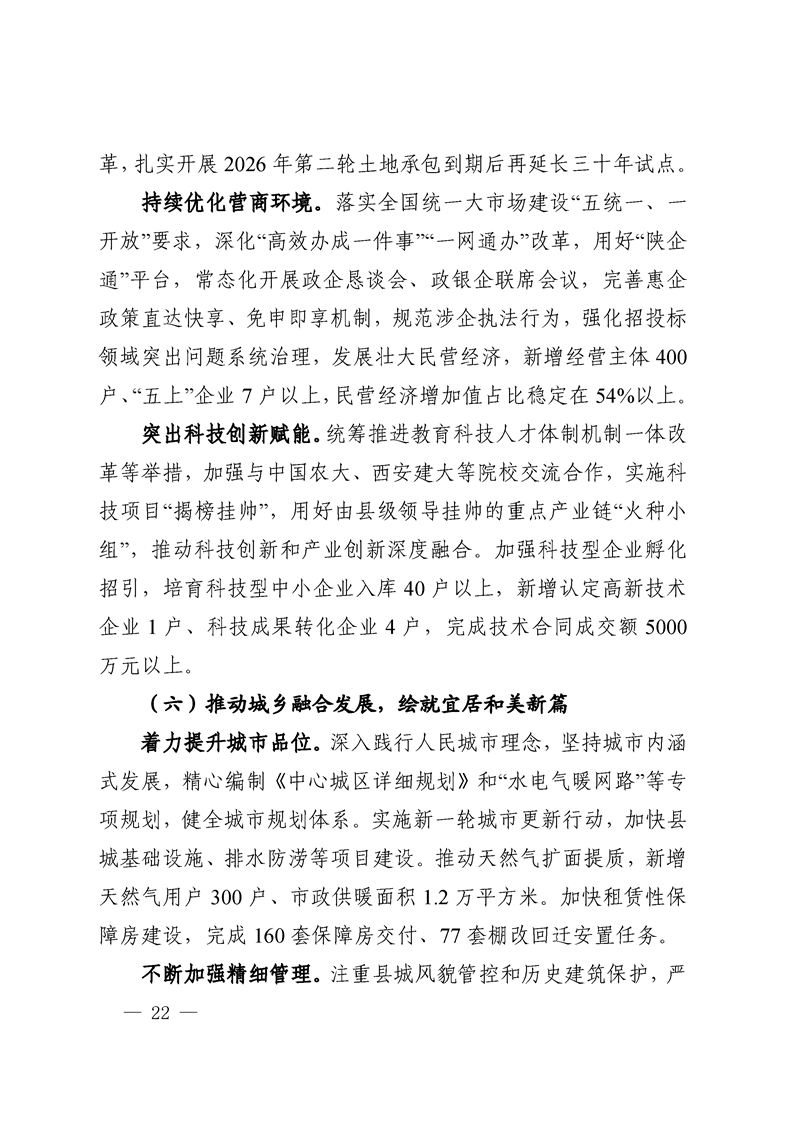 革，扎实开展2026年第二轮土地承包到期后再延长三十年试点。

持续优化营商环境。落实全国统一大市场建设“五统一、一开放”要求，深化“高效办成一件事”“一网通办”改革，用好“陕企通”平台，常态化开展政企恳谈会、政银企联席会议，完善惠企政策直达快享、免申即享机制，规范涉企执法行为，强化招投标领域突出问题系统治理，发展壮大民营经济，新增经营主体400户、“五上”企业7户以上，民营经济增加值占比稳定在54%以上。

突出科技创新赋能。统筹推进教育科技人才体制机制一体改革等举措，加强与中国农大、西安建大等院校交流合作，实施科技项目“揭榜挂帅”，用好由县级领导挂帅的重点产业链“火种小组”，推动科技创新和产业创新深度融合。加强科技型企业孵化招引，培育科技型中小企业入库40户以上，新增认定高新技术企业1户、科技成果转化企业4户，完成技术合同成交额5000万元以上。

（六）推动城乡融合发展，绘就宜居和美新篇

着力提升城市品位。深入践行人民城市理念，坚持城市内涵式发展，精心编制《中心城区详细规划》和“水电气暖网路”等专项规划，健全城市规划体系。实施新一轮城市更新行动，加快县城基础设施、排水防涝等项目建设。推动天然气扩面提质，新增天然气用户300户、市政供暖面积1.2万平方米。加快租赁性保障房建设，完成160套保障房交付、77套棚改回迁安置任务。

不断加强精细管理。注重县城风貌管控和历史建筑保护，严

— 22 —